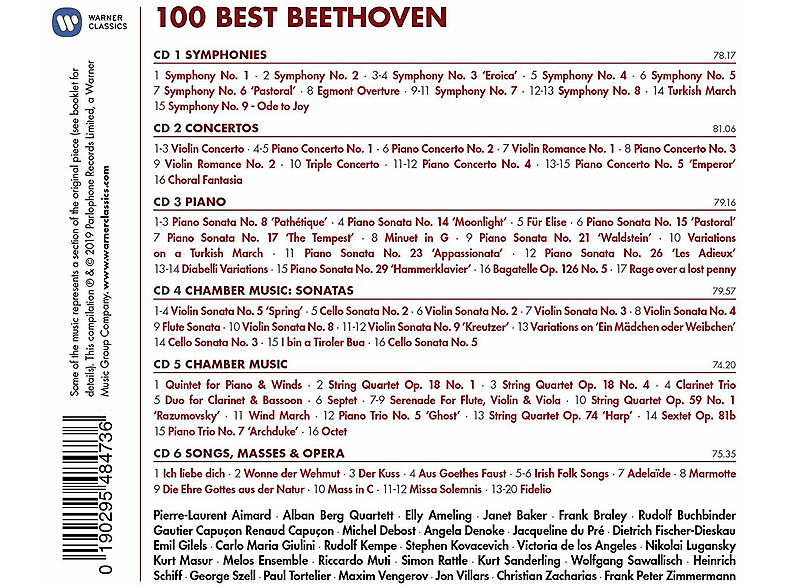 WARNER CLASSICS

Some of the music represents a section of the original piece (see booklet for details). This compilation ℗ & © 2019 Parlophone Records Limited, a Warner Music Group Company. www.warnerclassics.com

0 190295 484736

100 BEST BEETHOVEN

CD 1 SYMPHONIES 78.17

1 Symphony No. 1 · 2 Symphony No. 2 · 3-4 Symphony No. 3 'Eroica' · 5 Symphony No. 4 · 6 Symphony No. 5 7 Symphony No. 6 'Pastoral' · 8 Egmont Overture · 9-11 Symphony No. 7 · 12-13 Symphony No. 8 · 14 Turkish March 15 Symphony No. 9 - Ode to Joy

CD 2 CONCERTOS 81.06

1-3 Violin Concerto · 4-5 Piano Concerto No. 1 · 6 Piano Concerto No. 2 · 7 Violin Romance No. 1 · 8 Piano Concerto No. 3 9 Violin Romance No. 2 · 10 Triple Concerto · 11-12 Piano Concerto No. 4 · 13-15 Piano Concerto No. 5 'Emperor' 16 Choral Fantasia

CD 3 PIANO 79.16

1-3 Piano Sonata No. 8 'Pathétique' · 4 Piano Sonata No. 14 'Moonlight' · 5 Für Elise · 6 Piano Sonata No. 15 'Pastoral' 7 Piano Sonata No. 17 'The Tempest' · 8 Minuet in G · 9 Piano Sonata No. 21 'Waldstein' · 10 Variations on a Turkish March · 11 Piano Sonata No. 23 'Appassionata' · 12 Piano Sonata No. 26 'Les Adieux' 13-14 Diabelli Variations · 15 Piano Sonata No. 29 'Hammerklavier' · 16 Bagatelle Op. 126 No. 5 · 17 Rage over a lost penny

CD 4 CHAMBER MUSIC: SONATAS 79.57

1-4 Violin Sonata No. 5 'Spring' · 5 Cello Sonata No. 2 · 6 Violin Sonata No. 2 · 7 Violin Sonata No. 3 · 8 Violin Sonata No. 4 9 Flute Sonata · 10 Violin Sonata No. 8 · 11-12 Violin Sonata No. 9 'Kreutzer' · 13 Variations on 'Ein Mädchen oder Weibchen' 14 Cello Sonata No. 3 · 15 I bin a Tiroler Bua · 16 Cello Sonata No. 5

CD 5 CHAMBER MUSIC 74.20

1 Quintet for Piano & Winds · 2 String Quartet Op. 18 No. 1 · 3 String Quartet Op. 18 No. 4 · 4 Clarinet Trio 5 Duo for Clarinet & Bassoon · 6 Septet · 7-9 Serenade For Flute, Violin & Viola · 10 String Quartet Op. 59 No. 1 'Razumovsky' · 11 Wind March · 12 Piano Trio No. 5 'Ghost' · 13 String Quartet Op. 74 'Harp' · 14 Sextet Op. 81b 15 Piano Trio No. 7 'Archduke' · 16 Octet

CD 6 SONGS, MASSES & OPERA 75.35

1 Ich liebe dich · 2 Wonne der Wehmut · 3 Der Kuss · 4 Aus Goethes Faust · 5-6 Irish Folk Songs · 7 Adelaïde · 8 Marmotte 9 Die Ehre Gottes aus der Natur · 10 Mass in C · 11-12 Missa Solemnis · 13-20 Fidelio

Pierre-Laurent Aimard · Alban Berg Quartett · Elly Ameling · Janet Baker · Frank Braley · Rudolf Buchbinder Gautier Capuçon Renaud Capuçon · Michel Debost · Angela Denoke · Jacqueline du Pré · Dietrich Fischer-Dieskau Emil Gilels · Carlo Maria Giulini · Rudolf Kempe · Stephen Kovacevich · Victoria de los Angeles · Nikolai Lugansky Kurt Masur · Melos Ensemble · Riccardo Muti · Simon Rattle · Kurt Sanderling · Wolfgang Sawallisch · Heinrich Schiff · George Szell · Paul Tortelier · Maxim Vengerov · Jon Villars · Christian Zacharias · Frank Peter Zimmermann